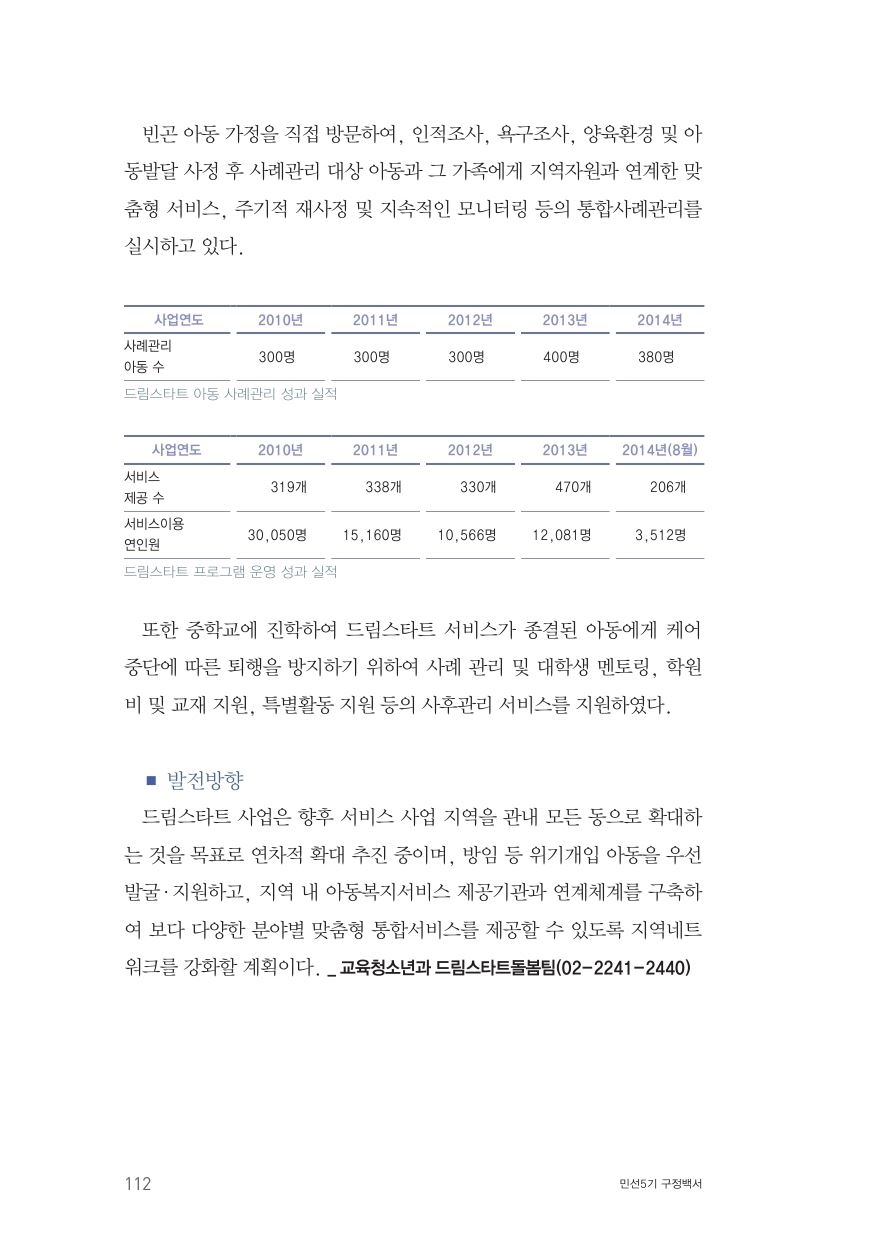 빈곤 아동 가정을 직접 방문하여, 인적조사, 욕구조사, 양육환경 및 아동발달 사정 후 사례관리 대상 아동과 그 가족에게 지역자원과 연계한 맞춤형 서비스, 주기적 재사정 및 지속적인 모니터링 등의 통합사례관리를 실시하고 있다.

| 사업연도 | 2010년 | 2011년 | 2012년 | 2013년 | 2014년 |
|---|---|---|---|---|---|
| 사례관리 아동 수 | 300명 | 300명 | 300명 | 400명 | 380명 |

드림스타트 아동 사례관리 성과 실적

| 사업연도 | 2010년 | 2011년 | 2012년 | 2013년 | 2014년(8월) |
|---|---|---|---|---|---|
| 서비스 제공 수 | 319개 | 338개 | 330개 | 470개 | 206개 |
| 서비스이용 연인원 | 30,050명 | 15,160명 | 10,566명 | 12,081명 | 3,512명 |

드림스타트 프로그램 운영 성과 실적

또한 중학교에 진학하여 드림스타트 서비스가 종결된 아동에게 케어 중단에 따른 퇴행을 방지하기 위하여 사례 관리 및 대학생 멘토링, 학원비 및 교재 지원, 특별활동 지원 등의 사후관리 서비스를 지원하였다.

■ 발전방향
드림스타트 사업은 향후 서비스 사업 지역을 관내 모든 동으로 확대하는 것을 목표로 연차적 확대 추진 중이며, 방임 등 위기개입 아동을 우선 발굴·지원하고, 지역 내 아동복지서비스 제공기관과 연계체계를 구축하여 보다 다양한 분야별 맞춤형 통합서비스를 제공할 수 있도록 지역네트워크를 강화할 계획이다. _ 교육청소년과 드림스타트돌봄팀(02-2241-2440)

112

민선5기 구정백서